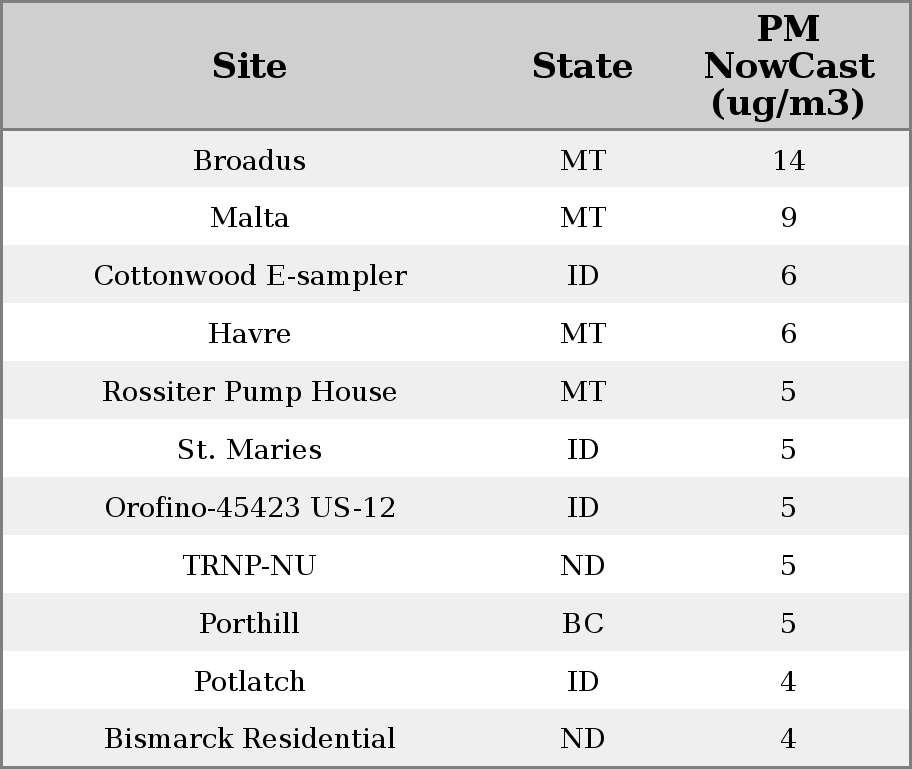 | Site | State | PM NowCast (ug/m3) |
|---|---|---|
| Broadus | MT | 14 |
| Malta | MT | 9 |
| Cottonwood E-sampler | ID | 6 |
| Havre | MT | 6 |
| Rossiter Pump House | MT | 5 |
| St. Maries | ID | 5 |
| Orofino-45423 US-12 | ID | 5 |
| TRNP-NU | ND | 5 |
| Porthill | BC | 5 |
| Potlatch | ID | 4 |
| Bismarck Residential | ND | 4 |